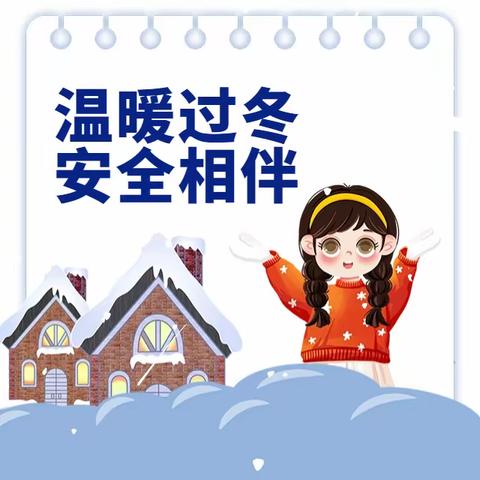 温暖过冬
安全相伴